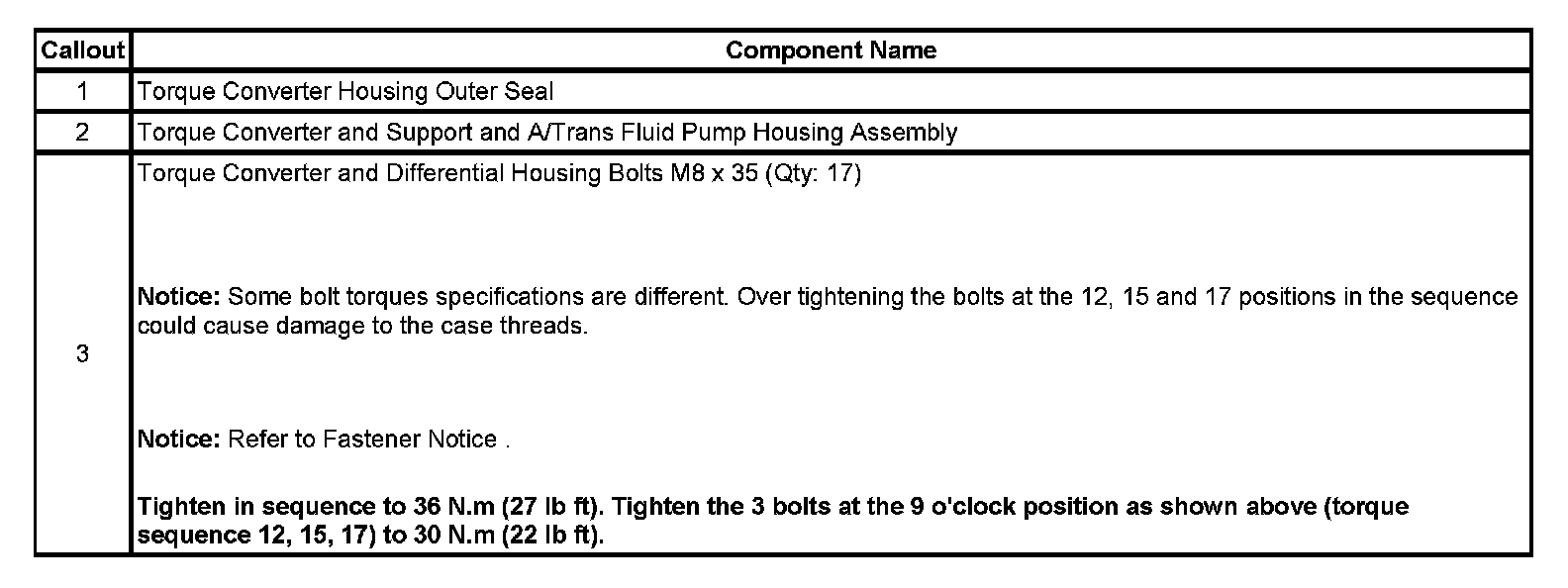 | Callout | Component Name |
|---|---|
| 1 | Torque Converter Housing Outer Seal |
| 2 | Torque Converter and Support and A/Trans Fluid Pump Housing Assembly |
| 3 | Torque Converter and Differential Housing Bolts M8 x 35 (Qty: 17)<br><br>**Notice:** Some bolt torques specifications are different. Over tightening the bolts at the 12, 15 and 17 positions in the sequence could cause damage to the case threads.<br><br>**Notice:** Refer to Fastener Notice .<br><br>**Tighten in sequence to 36 N.m (27 lb ft). Tighten the 3 bolts at the 9 o'clock position as shown above (torque sequence 12, 15, 17) to 30 N.m (22 lb ft).** |